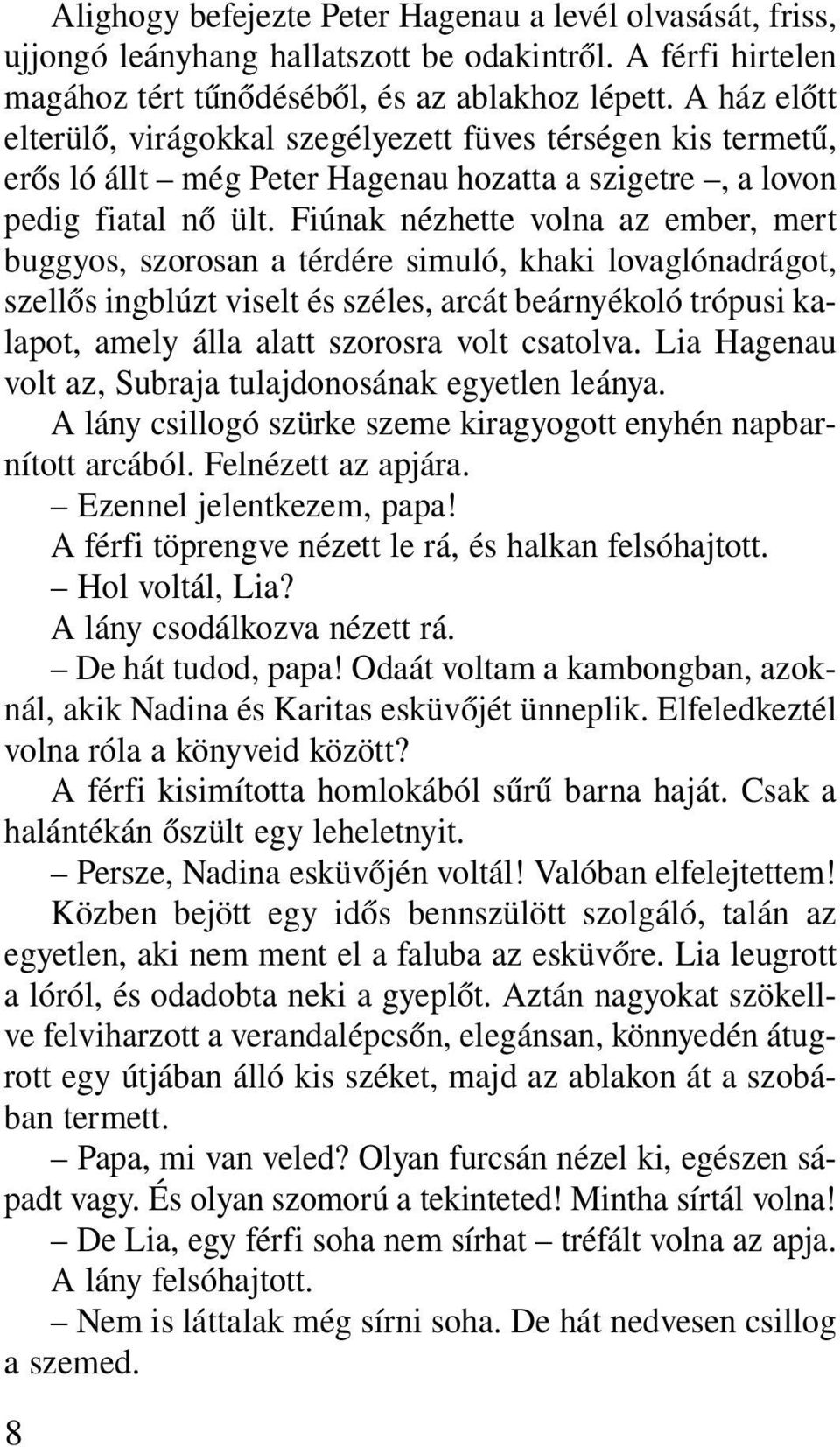 Alighogy befejezte Peter Hagenau a levél olvasását, friss, ujjongó leányhang hallatszott be odakintről. A férfi hirtelen magához tért tűnődéséből, és az ablakhoz lépett. A ház előtt elterülő, virágokkal szegélyezett füves térségen kis termetű, erős ló állt – még Peter Hagenau hozatta a szigetre –, a lovon pedig fiatal nő ült. Fiúnak nézhette volna az ember, mert buggyos, szorosan a térdére simuló, khaki lovaglónadrágot, szellős ingblúzt viselt és széles, arcát beárnyékoló trópusi kalapot, amely álla alatt szorosra volt csatolva. Lia Hagenau volt az, Subraja tulajdonosának egyetlen leánya.

A lány csillogó szürke szeme kiragyogott enyhén napbarnított arcából. Felnézett az apjára.

– Ezennel jelentkezem, papa!

A férfi töprengve nézett le rá, és halkan felsóhajtott.

– Hol voltál, Lia?

A lány csodálkozva nézett rá.

– De hát tudod, papa! Odaát voltam a kambongban, azoknál, akik Nadina és Karitas esküvőjét ünneplik. Elfeledkeztél volna róla a könyveid között?

A férfi kisimította homlokából sűrű barna haját. Csak a halántékán őszült egy leheletnyit.

– Persze, Nadina esküvőjén voltál! Valóban elfelejtettem!

Közben bejött egy idős bennszülött szolgáló, talán az egyetlen, aki nem ment el a faluba az esküvőre. Lia leugrott a lóról, és odadobta neki a gyeplőt. Aztán nagyokat szökellve felviharzott a verandalépcsőn, elegánsan, könnyedén átugrott egy útjában álló kis széket, majd az ablakon át a szobában termett.

– Papa, mi van veled? Olyan furcsán nézel ki, egészen sápadt vagy. És olyan szomorú a tekinteted! Mintha sírtál volna!

– De Lia, egy férfi soha nem sírhat – tréfált volna az apja.

A lány felsóhajtott.

– Nem is láttalak még sírni soha. De hát nedvesen csillog a szemed.

8